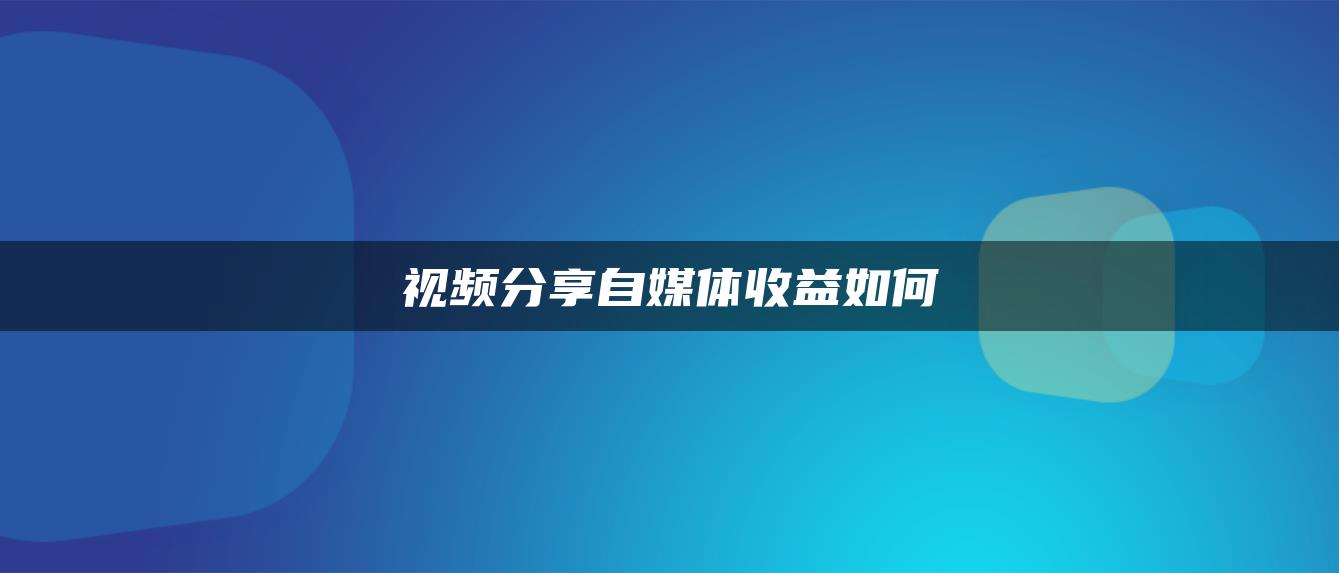 视频分享自媒体收益如何